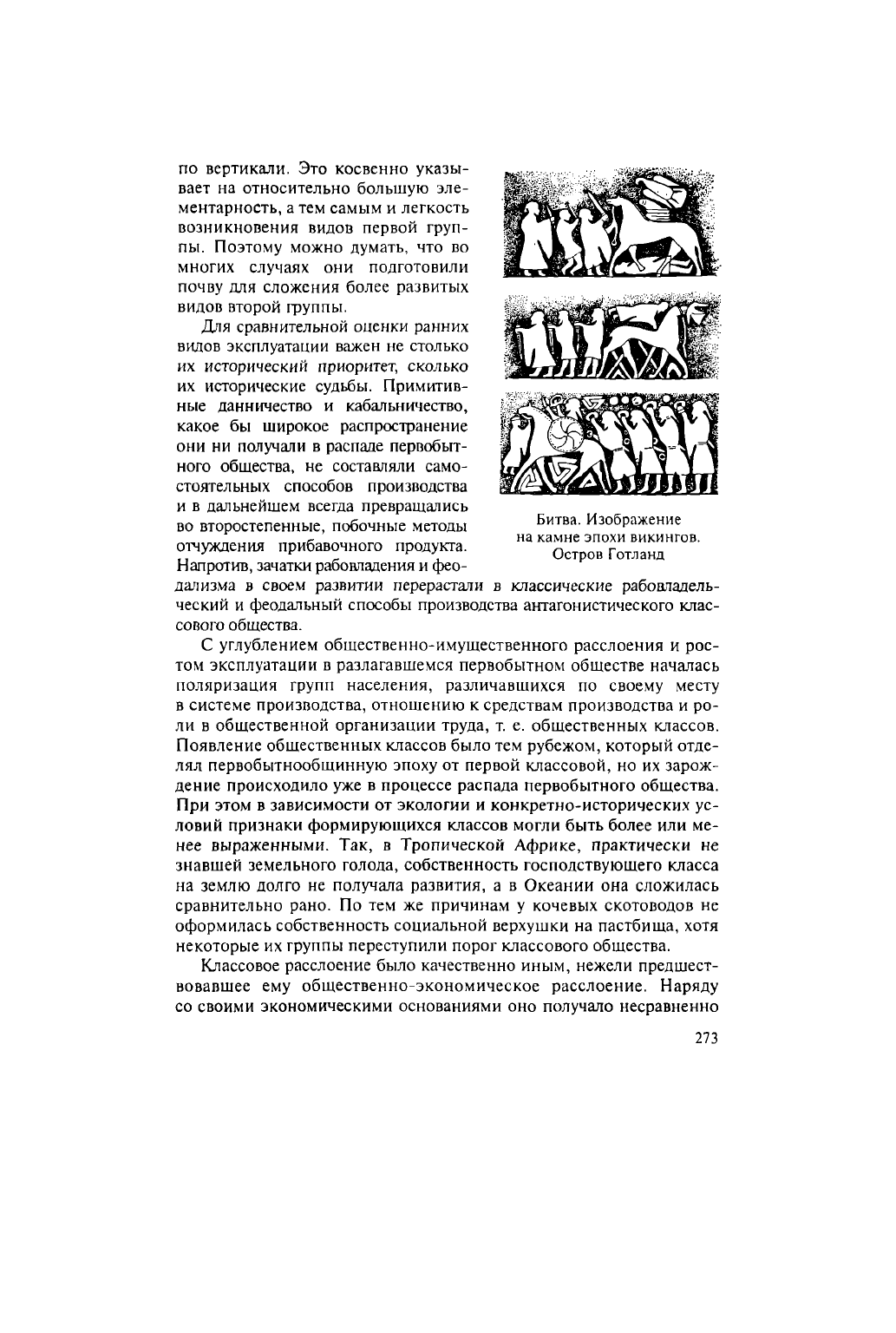 по вертикали. Это косвенно указывает на относительно большую элементарность, а тем самым и легкость возникновения видов первой группы. Поэтому можно думать, что во многих случаях они подготовили почву для сложения более развитых видов второй группы.

Для сравнительной оценки ранних видов эксплуатации важен не столько их исторический приоритет, сколько их исторические судьбы. Примитивные данничество и кабальничество, какое бы широкое распространение они ни получали в распаде первобытного общества, не составляли самостоятельных способов производства и в дальнейшем всегда превращались во второстепенные, побочные методы отчуждения прибавочного продукта. Напротив, зачатки рабовладения и феодализма в своем развитии перерастали в классические рабовладельческий и феодальный способы производства антагонистического классового общества.

Битва. Изображение на камне эпохи викингов. Остров Готланд

С углублением общественно-имущественного расслоения и ростом эксплуатации в разлагавшемся первобытном обществе началась поляризация групп населения, различавшихся по своему месту в системе производства, отношению к средствам производства и роли в общественной организации труда, т. е. общественных классов. Появление общественных классов было тем рубежом, который отделял первобытнообщинную эпоху от первой классовой, но их зарождение происходило уже в процессе распада первобытного общества. При этом в зависимости от экологии и конкретно-исторических условий признаки формирующихся классов могли быть более или менее выраженными. Так, в Тропической Африке, практически не знавшей земельного голода, собственность господствующего класса на землю долго не получала развития, а в Океании она сложилась сравнительно рано. По тем же причинам у кочевых скотоводов не оформилась собственность социальной верхушки на пастбища, хотя некоторые их группы переступили порог классового общества.

Классовое расслоение было качественно иным, нежели предшествовавшее ему общественно-экономическое расслоение. Наряду со своими экономическими основаниями оно получало несравненно

273